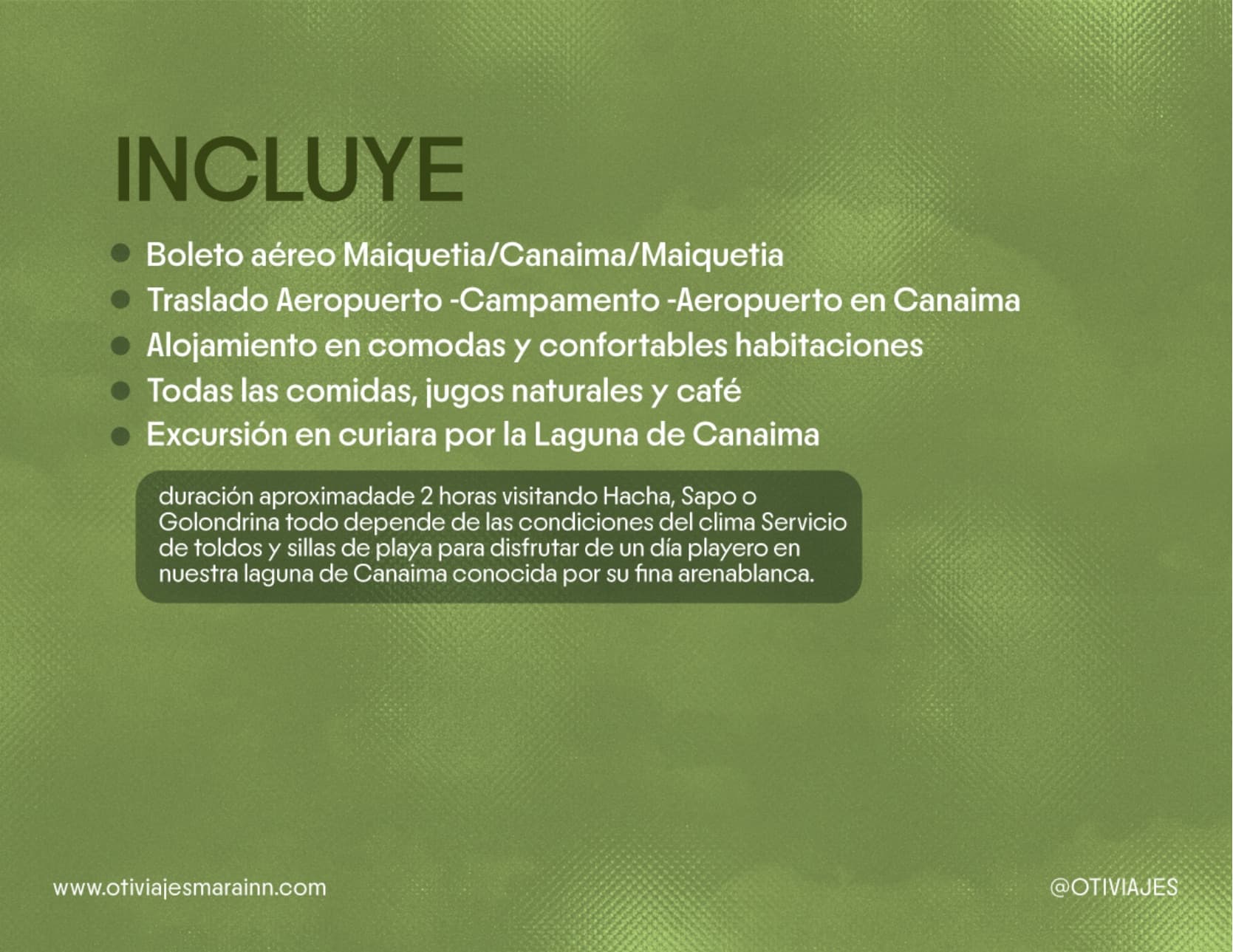 INCLUYE

- Boleto aéreo Maiquetia/Canaima/Maiquetia
- Traslado Aeropuerto -Campamento -Aeropuerto en Canaima
- Alojamiento en comodas y confortables habitaciones
- Todas las comidas, jugos naturales y café
- Excursión en curiara por la Laguna de Canaima

duración aproximadade 2 horas visitando Hacha, Sapo o Golondrina todo depende de las condiciones del clima Servicio de toldos y sillas de playa para disfrutar de un día playero en nuestra laguna de Canaima conocida por su fina arenablanca.

www.otiviajesmarainn.com

@OTIVIAJES